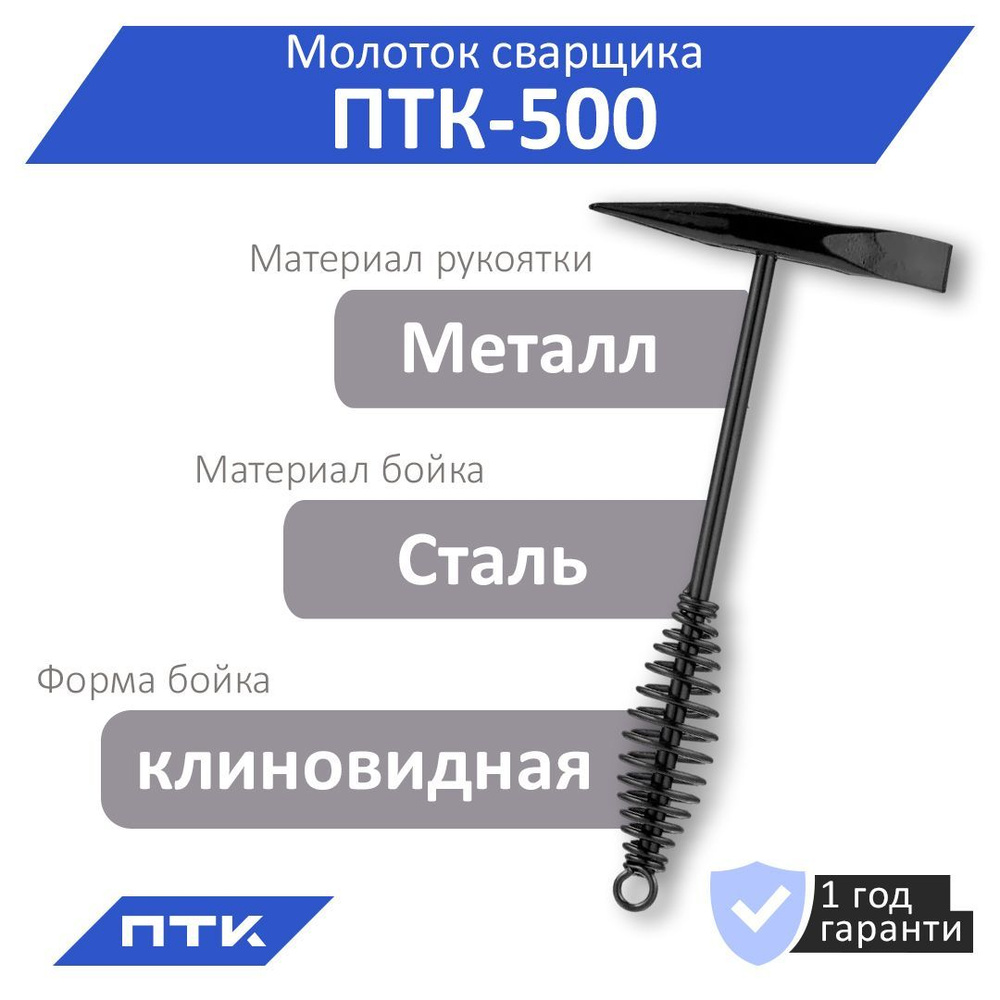 Молоток сварщика
ПТК-500

Материал рукоятки

Металл

Материал бойка

Сталь

Форма бойка

клиновидная

ПТК

1 год
гаранти